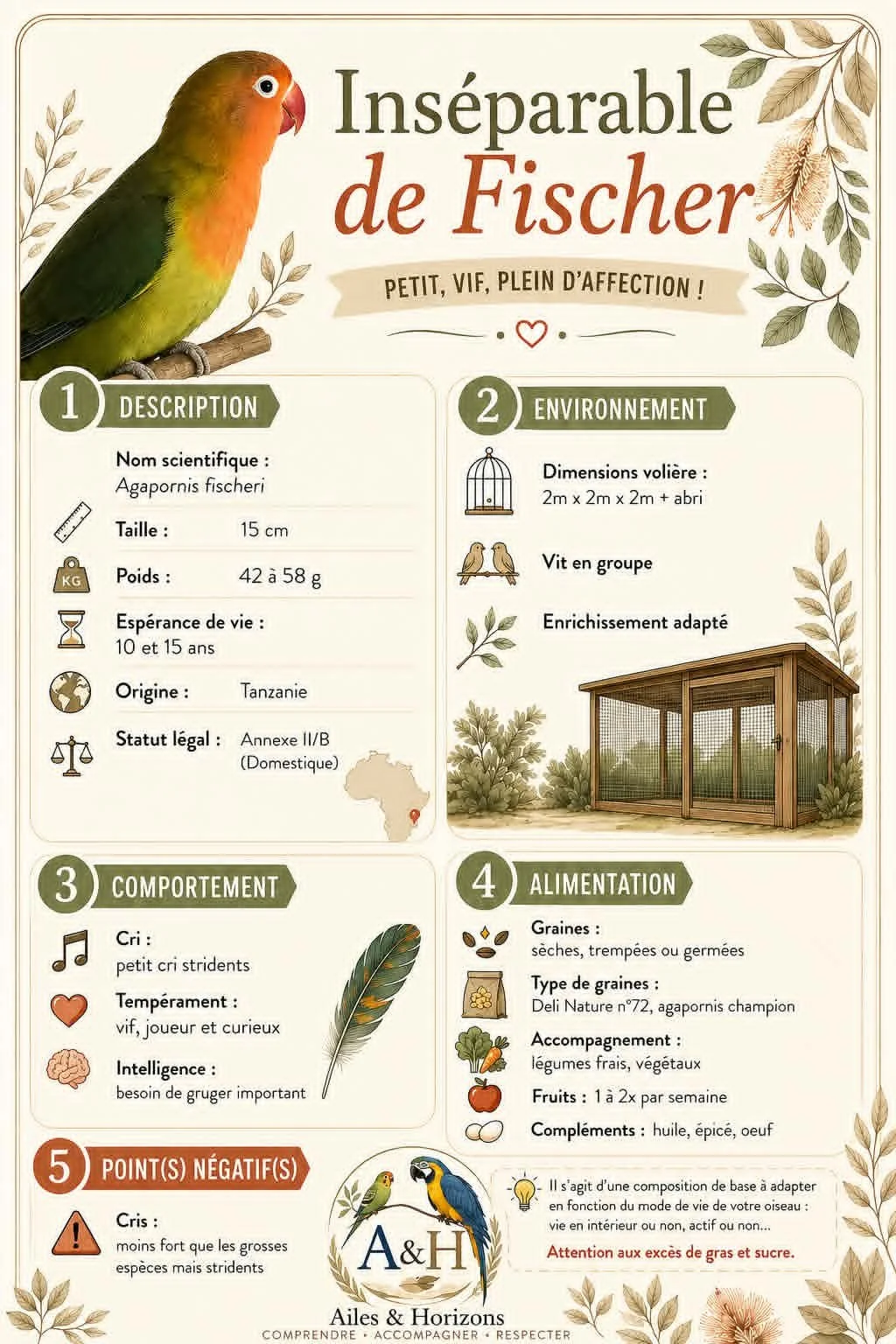 Inséparable de Fischer

PETIT, VIF, PLEIN D'AFFECTION !

1 DESCRIPTION

Nom scientifique : Agapornis fischeri

Taille : 15 cm

KG

Poids : 42 à 58 g

Espérance de vie : 10 et 15 ans

Origine : Tanzanie

Statut légal : Annexe II/B (Domestique)

2 ENVIRONNEMENT

Dimensions volière : 2m x 2m x 2m + abri

Vit en groupe

Enrichissement adapté

3 COMPORTEMENT

Cri : petit cri stridents

Tempérament : vif, joueur et curieux

Intelligence : besoin de gruger important

4 ALIMENTATION

Graines : sèches, trempées ou germées

Type de graines : Deli Nature n°72, agapornis champion

Accompagnement : légumes frais, végétaux

Fruits : 1 à 2x par semaine

Compléments : huile, épicé, oeuf

5 POINT(S) NÉGATIF(S)

Cris : moins fort que les grosses espèces mais stridents

A&H

Ailes & Horizons
COMPRENDRE • ACCOMPAGNER • RESPECTER

Il s'agit d'une composition de base à adapter en fonction du mode de vie de votre oiseau : vie en intérieur ou non, actif ou non...

Attention aux excès de gras et sucre.